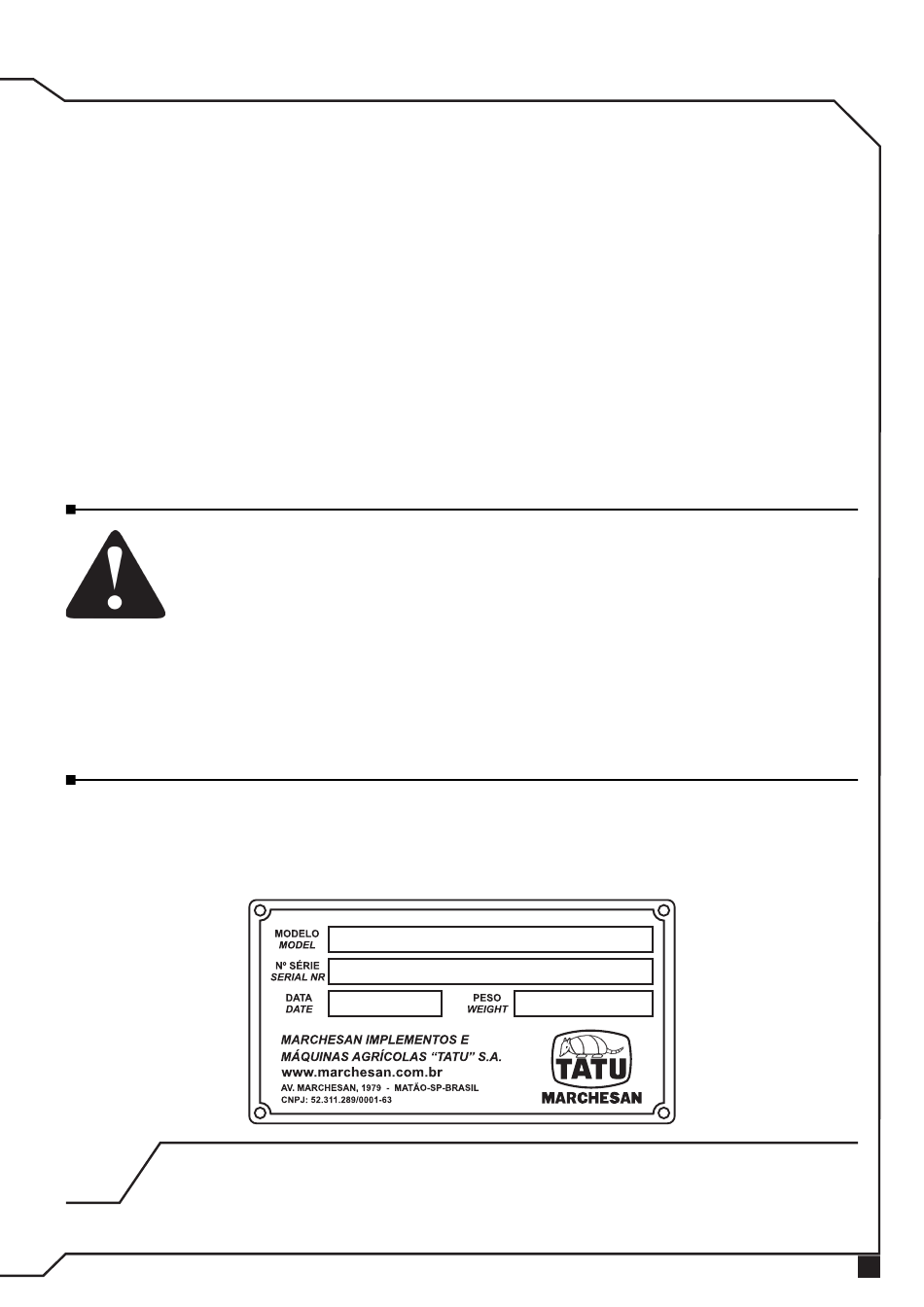 MODELO
MODEL

Nº SÉRIE
SERIAL NR

DATA
DATE

PESO
WEIGHT

MARCHESAN IMPLEMENTOS E MÁQUINAS AGRÍCOLAS "TATU" S.A.
www.marchesan.com.br
AV. MARCHESAN, 1979 - MATÃO-SP-BRASIL
CNPJ: 52.311.289/0001-63

TATU
MARCHESAN